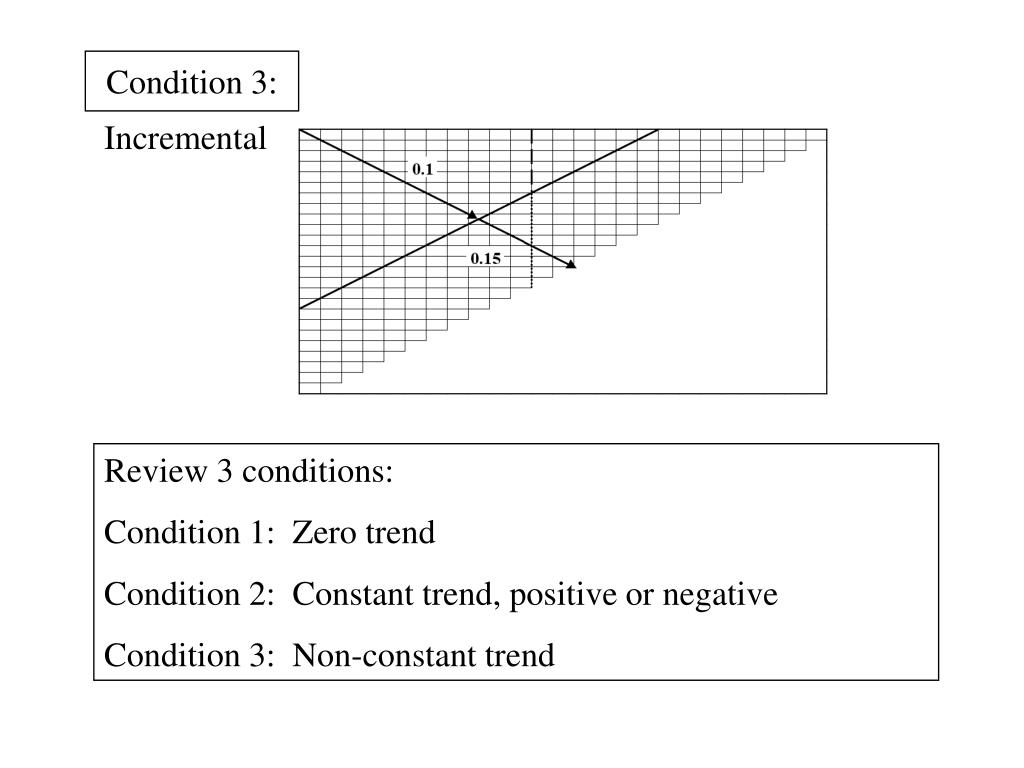 Condition 3:

Incremental

0.1

0.15

Review 3 conditions:

Condition 1: Zero trend

Condition 2: Constant trend, positive or negative

Condition 3: Non-constant trend